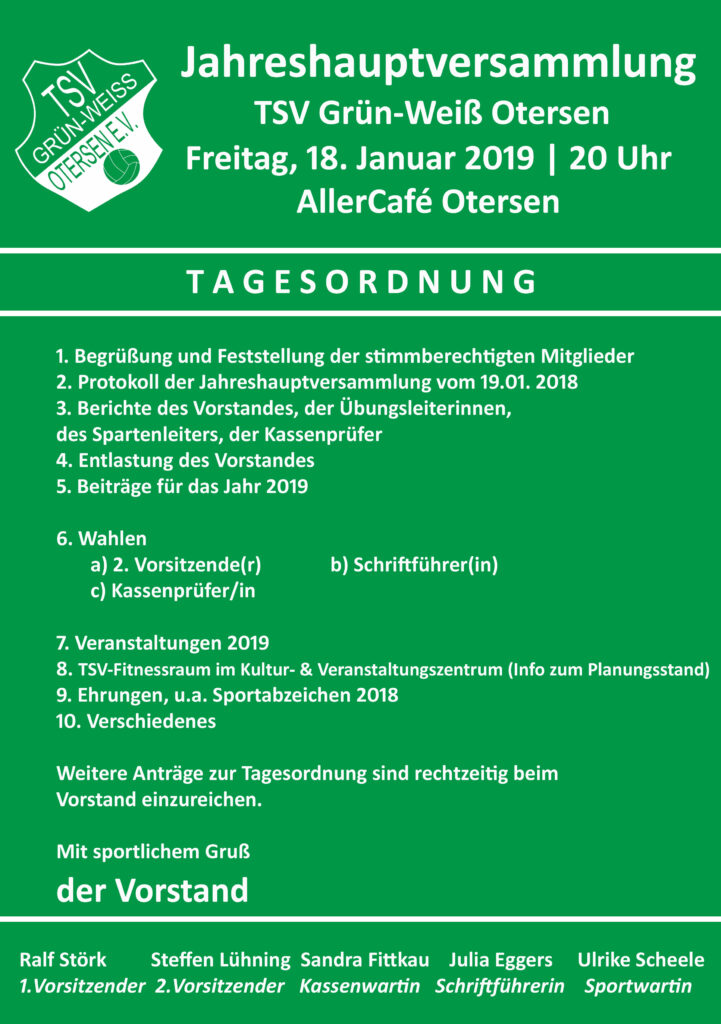 TSV GRÜN-WEISS OTERSEN E.V.

Jahreshauptversammlung
TSV Grün-Weiß Otersen
Freitag, 18. Januar 2019 | 20 Uhr
AllerCafé Otersen

TAGESORDNUNG

1. Begrüßung und Feststellung der stimmberechtigten Mitglieder
2. Protokoll der Jahreshauptversammlung vom 19.01. 2018
3. Berichte des Vorstandes, der Übungsleiterinnen, des Spartenleiters, der Kassenprüfer
4. Entlastung des Vorstandes
5. Beiträge für das Jahr 2019

6. Wahlen
a) 2. Vorsitzende(r)
b) Schriftführer(in)
c) Kassenprüfer/in

7. Veranstaltungen 2019
8. TSV-Fitnessraum im Kultur- & Veranstaltungszentrum (Info zum Planungsstand)
9. Ehrungen, u.a. Sportabzeichen 2018
10. Verschiedenes

Weitere Anträge zur Tagesordnung sind rechtzeitig beim Vorstand einzureichen.

Mit sportlichem Gruß

der Vorstand

Ralf Störk
1.Vorsitzender

Steffen Lühning
2.Vorsitzender

Sandra Fittkau
Kassenwartin

Julia Eggers
Schriftführerin

Ulrike Scheele
Sportwartin